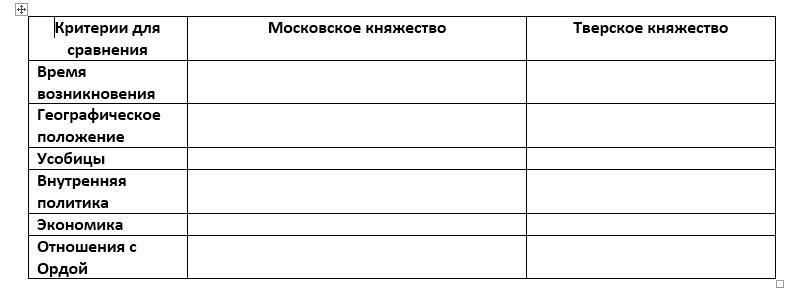 | Критерии для сравнения | Московское княжество | Тверское княжество |
|---|---|---|
| Время возникновения | | |
| Географическое положение | | |
| Усобицы | | |
| Внутренняя политика | | |
| Экономика | | |
| Отношения с Ордой | | |